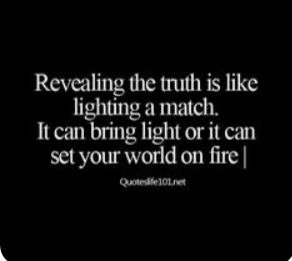 Revealing the truth is like lighting a match.
It can bring light or it can set your world on fire |

Quoteslife101.net